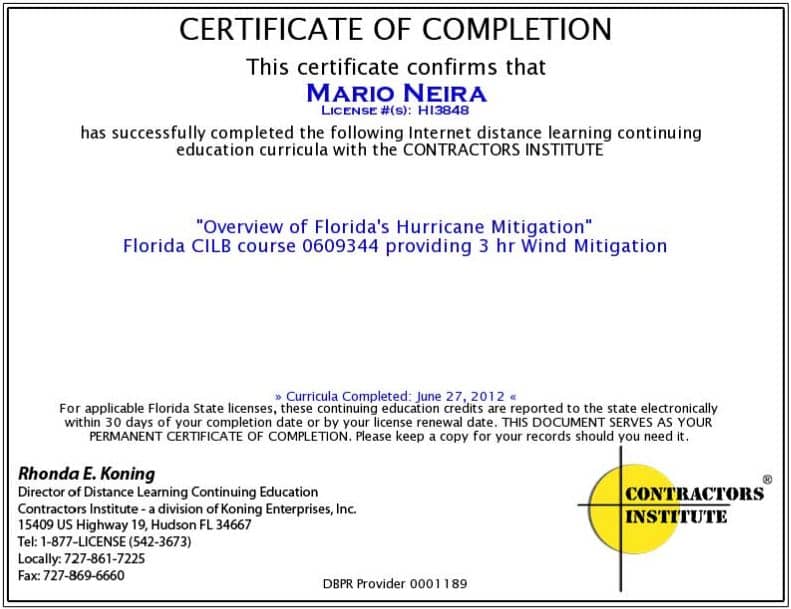 CERTIFICATE OF COMPLETION

This certificate confirms that

MARIO NEIRA
LICENSE #(S): HI3848

has successfully completed the following Internet distance learning continuing education curricula with the CONTRACTORS INSTITUTE

"Overview of Florida's Hurricane Mitigation"
Florida CILB course 0609344 providing 3 hr Wind Mitigation

» Curricula Completed: June 27, 2012 «

For applicable Florida State licenses, these continuing education credits are reported to the state electronically within 30 days of your completion date or by your license renewal date. THIS DOCUMENT SERVES AS YOUR PERMANENT CERTIFICATE OF COMPLETION. Please keep a copy for your records should you need it.

Rhonda E. Koning
Director of Distance Learning Continuing Education
Contractors Institute - a division of Koning Enterprises, Inc.
15409 US Highway 19, Hudson FL 34667
Tel: 1-877-LICENSE (542-3673)
Locally: 727-861-7225
Fax: 727-869-6660

DBPR Provider 0001189

CONTRACTORS INSTITUTE ®